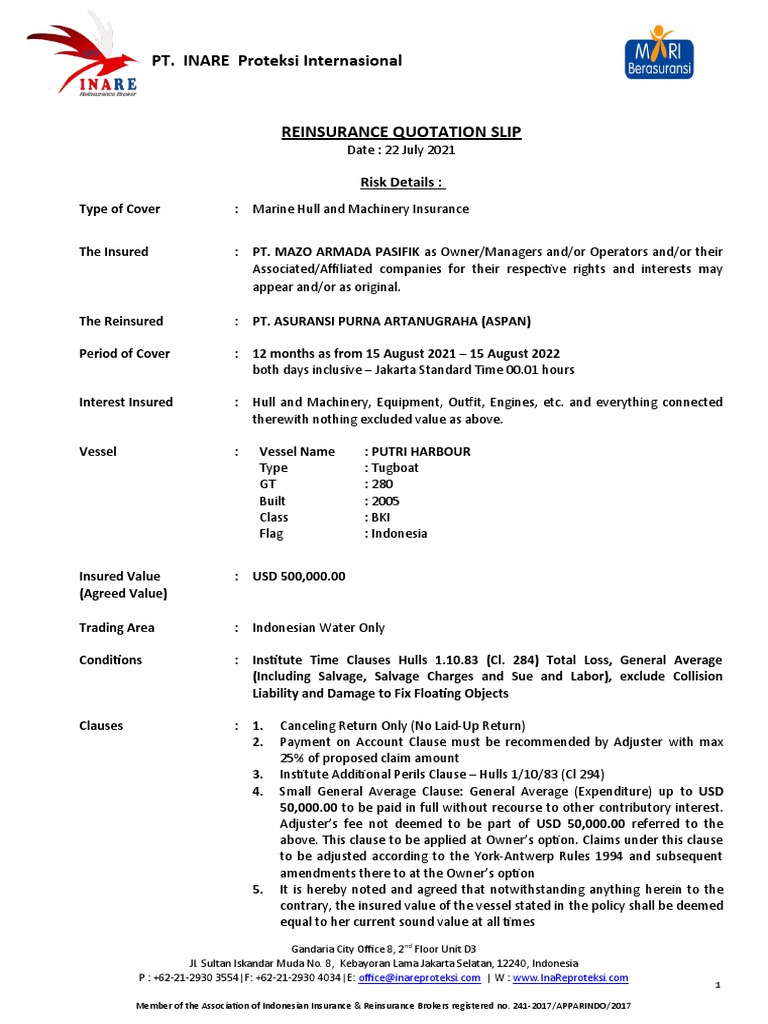 INARE
Reinsurance Broker

PT. INARE Proteksi Internasional

MARI
Berasuransi

REINSURANCE QUOTATION SLIP
Date : 22 July 2021

Risk Details :

Type of Cover : Marine Hull and Machinery Insurance

The Insured : PT. MAZO ARMADA PASIFIK as Owner/Managers and/or Operators and/or their Associated/Affiliated companies for their respective rights and interests may appear and/or as original.

The Reinsured : PT. ASURANSI PURNA ARTANUGRAHA (ASPAN)

Period of Cover : 12 months as from 15 August 2021 – 15 August 2022
both days inclusive – Jakarta Standard Time 00.01 hours

Interest Insured : Hull and Machinery, Equipment, Outfit, Engines, etc. and everything connected therewith nothing excluded value as above.

Vessel : Vessel Name : PUTRI HARBOUR
Type : Tugboat
GT : 280
Built : 2005
Class : BKI
Flag : Indonesia

Insured Value (Agreed Value) : USD 500,000.00

Trading Area : Indonesian Water Only

Conditions : Institute Time Clauses Hulls 1.10.83 (Cl. 284) Total Loss, General Average (Including Salvage, Salvage Charges and Sue and Labor), exclude Collision Liability and Damage to Fix Floating Objects

Clauses : 1. Canceling Return Only (No Laid-Up Return)
2. Payment on Account Clause must be recommended by Adjuster with max 25% of proposed claim amount
3. Institute Additional Perils Clause – Hulls 1/10/83 (Cl 294)
4. Small General Average Clause: General Average (Expenditure) up to USD 50,000.00 to be paid in full without recourse to other contributory interest. Adjuster's fee not deemed to be part of USD 50,000.00 referred to the above. This clause to be applied at Owner's option. Claims under this clause to be adjusted according to the York-Antwerp Rules 1994 and subsequent amendments there to at the Owner's option
5. It is hereby noted and agreed that notwithstanding anything herein to the contrary, the insured value of the vessel stated in the policy shall be deemed equal to her current sound value at all times

Gandaria City Office 8, 2$^{nd}$ Floor Unit D3
Jl. Sultan Iskandar Muda No. 8, Kebayoran Lama Jakarta Selatan, 12240, Indonesia
P : +62-21-2930 3554 | F: +62-21-2930 4034 | E: office@inareproteksi.com | W : www.InaReproteksi.com

1

Member of the Association of Indonesian Insurance & Reinsurance Brokers registered no. 241-2017/APPARINDO/2017